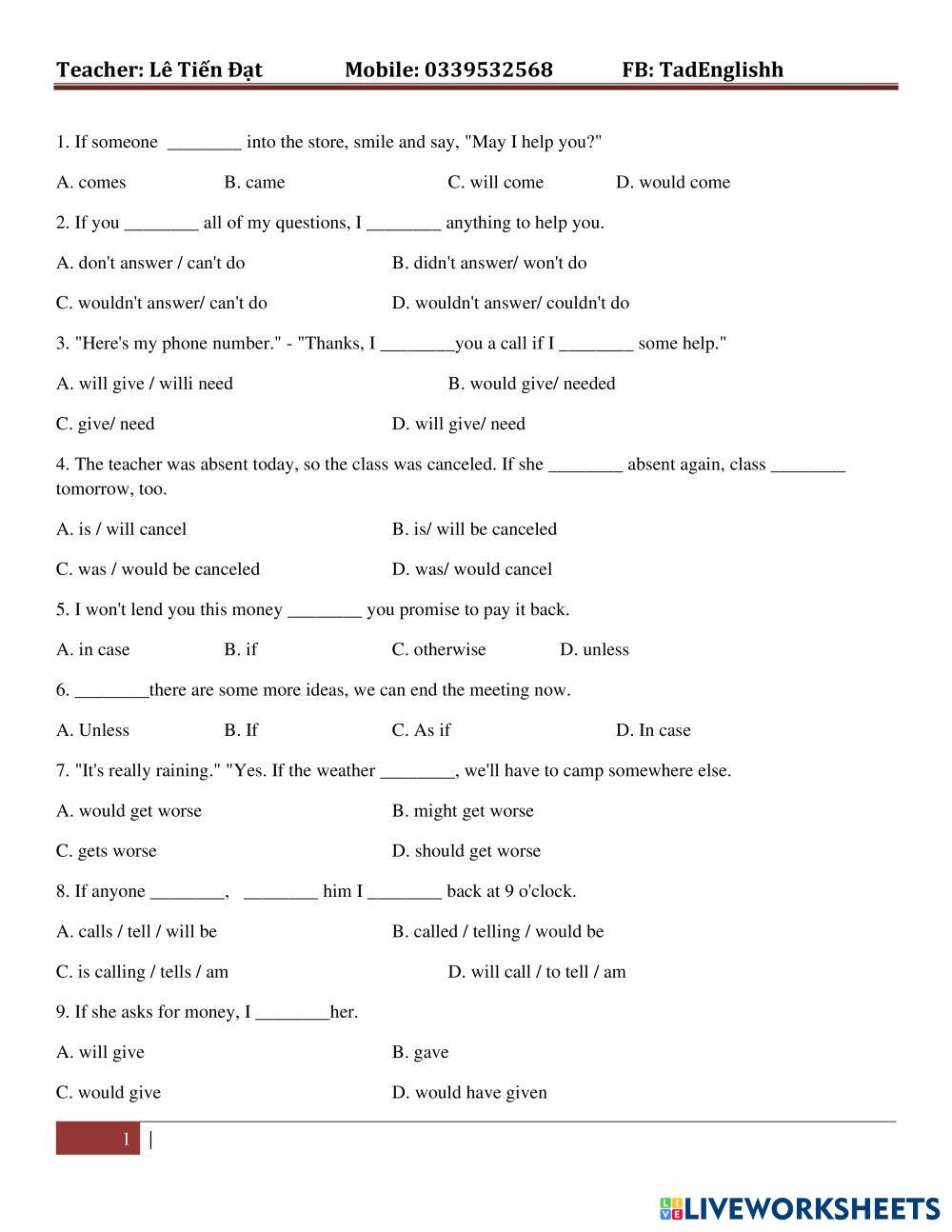 Teacher: Lê Tiến Đạt Mobile: 0339532568 FB: TadEnglishh

1. If someone ________ into the store, smile and say, "May I help you?"

A. comes B. came C. will come D. would come

2. If you ________ all of my questions, I ________ anything to help you.

A. don't answer / can't do B. didn't answer/ won't do

C. wouldn't answer/ can't do D. wouldn't answer/ couldn't do

3. "Here's my phone number." - "Thanks, I ________you a call if I ________ some help."

A. will give / willi need B. would give/ needed

C. give/ need D. will give/ need

4. The teacher was absent today, so the class was canceled. If she ________ absent again, class ________ tomorrow, too.

A. is / will cancel B. is/ will be canceled

C. was / would be canceled D. was/ would cancel

5. I won't lend you this money ________ you promise to pay it back.

A. in case B. if C. otherwise D. unless

6. ________there are some more ideas, we can end the meeting now.

A. Unless B. If C. As if D. In case

7. "It's really raining." "Yes. If the weather ________, we'll have to camp somewhere else.

A. would get worse B. might get worse

C. gets worse D. should get worse

8. If anyone ________, ________ him I ________ back at 9 o'clock.

A. calls / tell / will be B. called / telling / would be

C. is calling / tells / am D. will call / to tell / am

9. If she asks for money, I ________her.

A. will give B. gave

C. would give D. would have given

1 |

LIVEWORKSHEETS